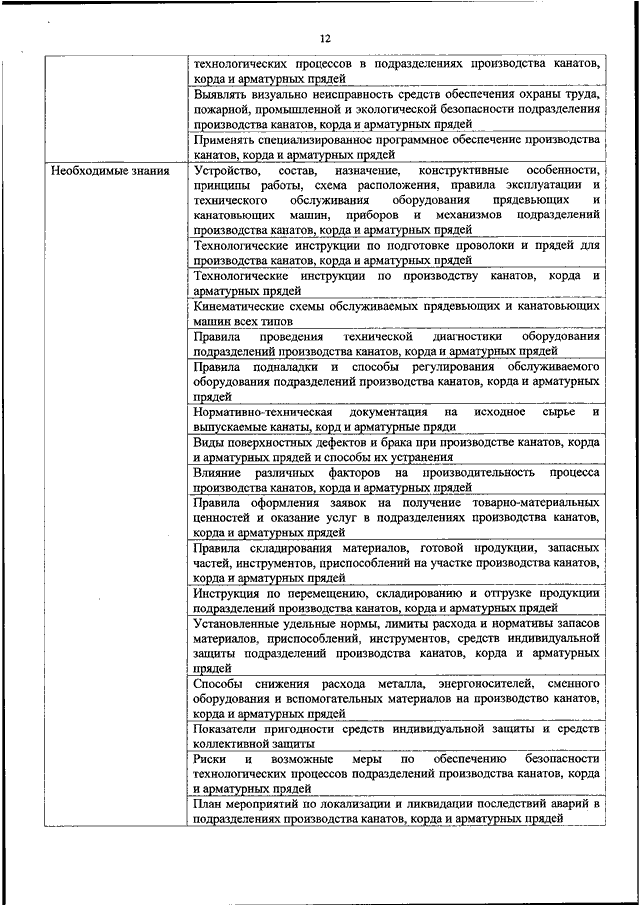 12

| | |
|---|---|
| | технологических процессов в подразделениях производства канатов, корда и арматурных прядей |
| | Выявлять визуально неисправность средств обеспечения охраны труда, пожарной, промышленной и экологической безопасности подразделения производства канатов, корда и арматурных прядей |
| | Применять специализированное программное обеспечение производства канатов, корда и арматурных прядей |
| Необходимые знания | Устройство, состав, назначение, конструктивные особенности, принципы работы, схема расположения, правила эксплуатации и технического обслуживания оборудования прядевьющих и канатовьющих машин, приборов и механизмов подразделений производства канатов, корда и арматурных прядей |
| | Технологические инструкции по подготовке проволоки и прядей для производства канатов, корда и арматурных прядей |
| | Технологические инструкции по производству канатов, корда и арматурных прядей |
| | Кинематические схемы обслуживаемых прядевьющих и канатовьющих машин всех типов |
| | Правила проведения технической диагностики оборудования подразделений производства канатов, корда и арматурных прядей |
| | Правила подналадки и способы регулирования обслуживаемого оборудования подразделений производства канатов, корда и арматурных прядей |
| | Нормативно-техническая документация на исходное сырье и выпускаемые канаты, корд и арматурные пряди |
| | Виды поверхностных дефектов и брака при производстве канатов, корда и арматурных прядей и способы их устранения |
| | Влияние различных факторов на производительность процесса производства канатов, корда и арматурных прядей |
| | Правила оформления заявок на получение товарно-материальных ценностей и оказание услуг в подразделениях производства канатов, корда и арматурных прядей |
| | Правила складирования материалов, готовой продукции, запасных частей, инструментов, приспособлений на участке производства канатов, корда и арматурных прядей |
| | Инструкция по перемещению, складированию и отгрузке продукции подразделений производства канатов, корда и арматурных прядей |
| | Установленные удельные нормы, лимиты расхода и нормативы запасов материалов, приспособлений, инструментов, средств индивидуальной защиты подразделений производства канатов, корда и арматурных прядей |
| | Способы снижения расхода металла, энергоносителей, сменного оборудования и вспомогательных материалов на производство канатов, корда и арматурных прядей |
| | Показатели пригодности средств индивидуальной защиты и средств коллективной защиты |
| | Риски и возможные меры по обеспечению безопасности технологических процессов подразделений производства канатов, корда и арматурных прядей |
| | План мероприятий по локализации и ликвидации последствий аварий в подразделениях производства канатов, корда и арматурных прядей |